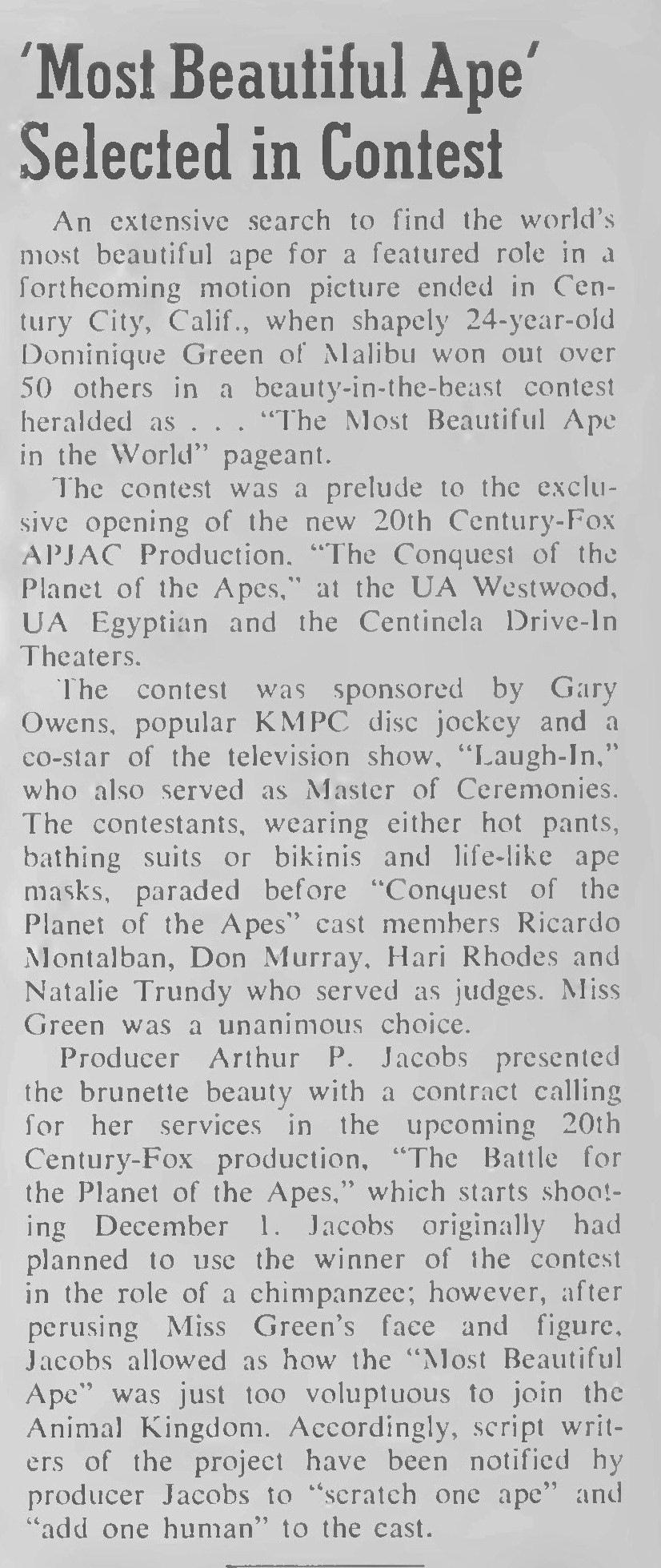 'Most Beautiful Ape' Selected in Contest

An extensive search to find the world's most beautiful ape for a featured role in a forthcoming motion picture ended in Century City, Calif., when shapely 24-year-old Dominique Green of Malibu won out over 50 others in a beauty-in-the-beast contest heralded as . . . "The Most Beautiful Ape in the World" pageant.

The contest was a prelude to the exclusive opening of the new 20th Century-Fox APJAC Production. "The Conquest of the Planet of the Apes," at the UA Westwood, UA Egyptian and the Centinela Drive-In Theaters.

The contest was sponsored by Gary Owens, popular KMPC disc jockey and a co-star of the television show, "Laugh-In," who also served as Master of Ceremonies. The contestants, wearing either hot pants, bathing suits or bikinis and life-like ape masks, paraded before "Conquest of the Planet of the Apes" cast members Ricardo Montalban, Don Murray, Hari Rhodes and Natalie Trundy who served as judges. Miss Green was a unanimous choice.

Producer Arthur P. Jacobs presented the brunette beauty with a contract calling for her services in the upcoming 20th Century-Fox production, "The Battle for the Planet of the Apes," which starts shooting December 1. Jacobs originally had planned to use the winner of the contest in the role of a chimpanzee; however, after perusing Miss Green's face and figure, Jacobs allowed as how the "Most Beautiful Ape" was just too voluptuous to join the Animal Kingdom. Accordingly, script writers of the project have been notified by producer Jacobs to "scratch one ape" and "add one human" to the cast.